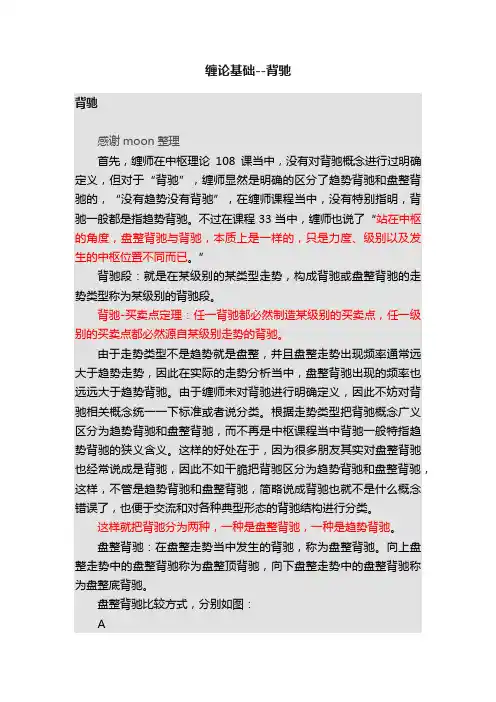 缠论基础--背驰

背驰

感谢 moon 整理

首先，缠师在中枢理论 108 课当中，没有对背驰概念进行过明确定义，但对于“背驰”，缠师显然是明确的区分了趋势背驰和盘整背驰的，“没有趋势没有背驰”，在缠师课程当中，没有特别指明，背驰一般都是指趋势背驰。不过在课程 33 当中，缠师也说了“站在中枢的角度，盘整背驰与背驰，本质上是一样的，只是力度、级别以及发生的中枢位置不同而已。”

背驰段：就是在某级别的某类型走势，构成背驰或盘整背驰的走势类型称为某级别的背驰段。

背驰-买卖点定理：任一背驰都必然制造某级别的买卖点，任一级别的买卖点都必然源自某级别走势的背驰。

由于走势类型不是趋势就是盘整，并且盘整走势出现频率通常远大于趋势走势，因此在实际的走势分析当中，盘整背驰出现的频率也远远大于趋势背驰。由于缠师未对背驰进行明确定义，因此不妨对背驰相关概念统一一下标准或者说分类。根据走势类型把背驰概念广义区分为趋势背驰和盘整背驰，而不再是中枢课程当中背驰一般特指趋势背驰的狭义含义。这样的好处在于，因为很多朋友其实对盘整背驰也经常说成是背驰，因此不如干脆把背驰区分为趋势背驰和盘整背驰，这样，不管是趋势背驰和盘整背驰，简略说成背驰也就不是什么概念错误了，也便于交流和对各种典型形态的背驰结构进行分类。

这样就把背驰分为两种，一种是盘整背驰，一种是趋势背驰。

盘整背驰：在盘整走势当中发生的背驰，称为盘整背驰。向上盘整走势中的盘整背驰称为盘整顶背驰，向下盘整走势中的盘整背驰称为盘整底背驰。

盘整背驰比较方式，分别如图：

A